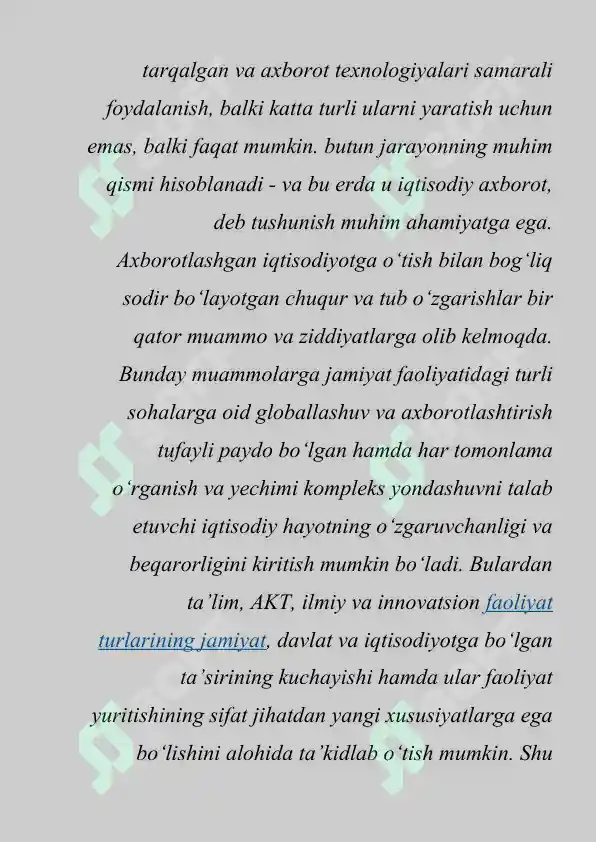 tarqalgan va axborot texnologiyalari samarali foydalanish, balki katta turli ularni yaratish uchun emas, balki faqat mumkin. butun jarayonning muhim qismi hisoblanadi - va bu erda u iqtisodiy axborot, deb tushunish muhim ahamiyatga ega. Axborotlashgan iqtisodiyotga o‘tish bilan bog‘liq sodir bo‘layotgan chuqur va tub o‘zgarishlar bir qator muammo va ziddiyatlarga olib kelmoqda. Bunday muammolarga jamiyat faoliyatidagi turli sohalarga oid globallashuv va axborotlashtirish tufayli paydo bo‘lgan hamda har tomonlama o‘rganish va yechimi kompleks yondashuvni talab etuvchi iqtisodiy hayotning o‘zgaruvchanligi va beqarorligini kiritish mumkin bo‘ladi. Bulardan ta’lim, AKT, ilmiy va innovatsion faoliyat turlarining jamiyat, davlat va iqtisodiyotga bo‘lgan ta’sirining kuchayishi hamda ular faoliyat yuritishining sifat jihatdan yangi xususiyatlarga ega bo‘lishini alohida ta’kidlab o‘tish mumkin. Shu